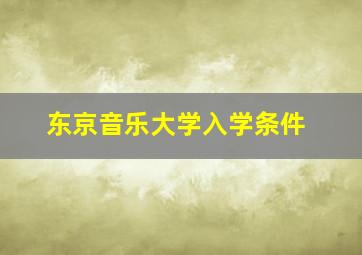 东京音乐大学入学条件